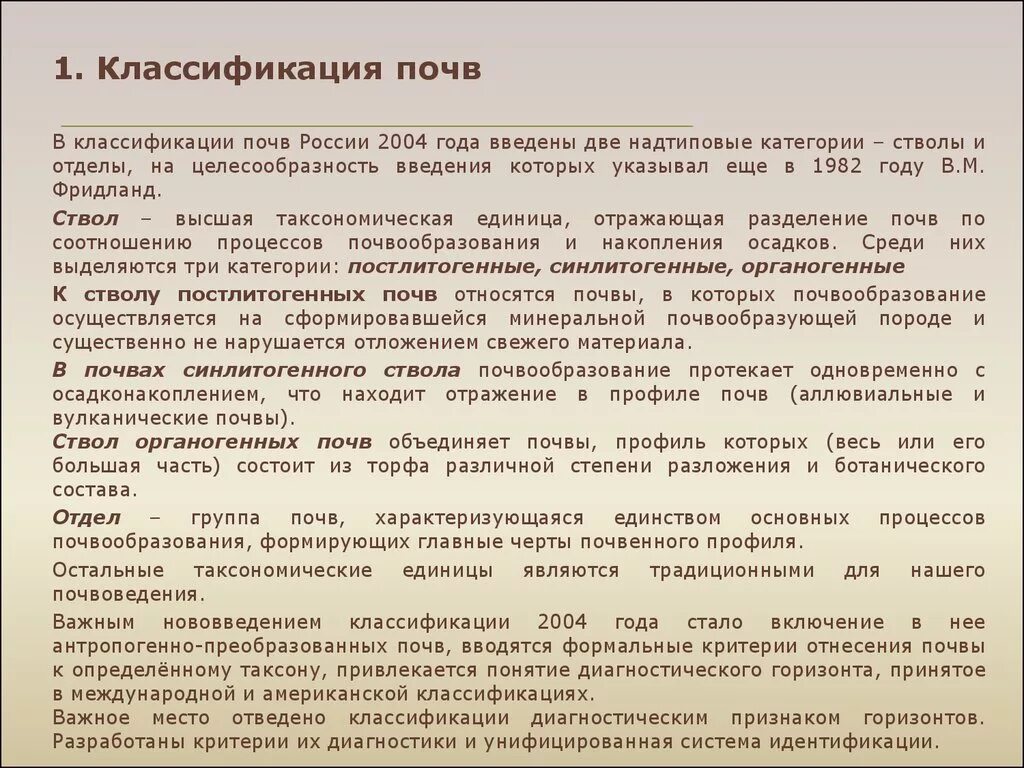 1. Классификация почв

В классификации почв России 2004 года введены две надтиповые категории – стволы и отделы, на целесообразность введения которых указывал еще в 1982 году В.М. Фридланд.

Ствол – высшая таксономическая единица, отражающая разделение почв по соотношению процессов почвообразования и накопления осадков. Среди них выделяются три категории: постлитогенные, синлитогенные, органогенные

К стволу постлитогенных почв относятся почвы, в которых почвообразование осуществляется на сформировавшейся минеральной почвообразующей породе и существенно не нарушается отложением свежего материала.

В почвах синлитогенного ствола почвообразование протекает одновременно с осадконакоплением, что находит отражение в профиле почв (аллювиальные и вулканические почвы).

Ствол органогенных почв объединяет почвы, профиль которых (весь или его большая часть) состоит из торфа различной степени разложения и ботанического состава.

Отдел – группа почв, характеризующаяся единством основных процессов почвообразования, формирующих главные черты почвенного профиля.

Остальные таксономические единицы являются традиционными для нашего почвоведения.

Важным нововведением классификации 2004 года стало включение в нее антропогенно-преобразованных почв, вводятся формальные критерии отнесения почвы к определённому таксону, привлекается понятие диагностического горизонта, принятое в международной и американской классификациях.

Важное место отведено классификации диагностическим признаком горизонтов. Разработаны критерии их диагностики и унифицированная система идентификации.